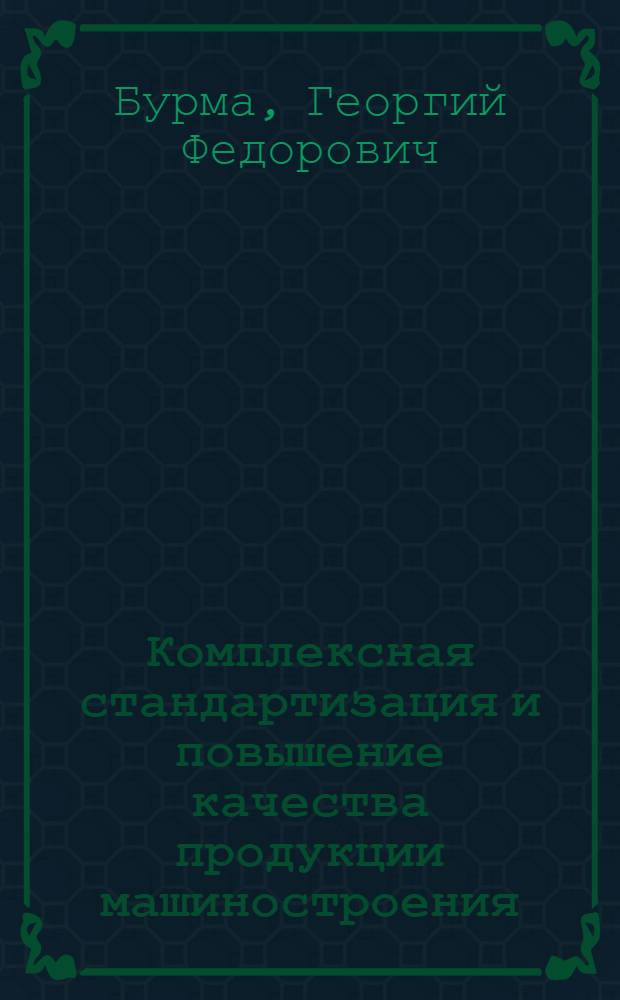 Бурма, Георгий Федорович

Комплексная стандартизация и повышение качества продукции машиностроения